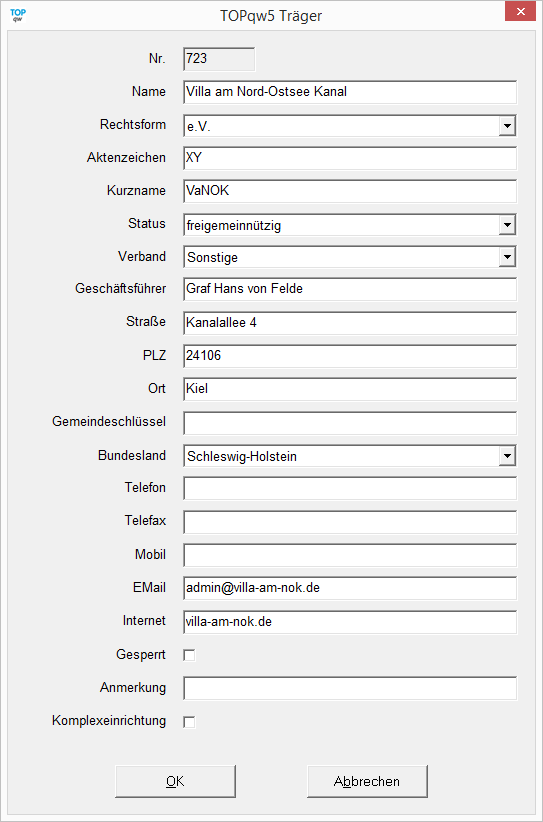 TOP qw

TOPqw5 Träger

Nr. 723

Name Villa am Nord-Ostsee Kanal

Rechtsform e.V.

Aktenzeichen XY

Kurzname VaNOK

Status freigemeinnützig

Verband Sonstige

Geschäftsführer Graf Hans von Felde

Straße Kanalallee 4

PLZ 24106

Ort Kiel

Gemeindeschlüssel

Bundesland Schleswig-Holstein

Telefon

Telefax

Mobil

EMail admin@villa-am-nok.de

Internet villa-am-nok.de

Gesperrt

Anmerkung

Komplexeinrichtung

OK

Abbrechen